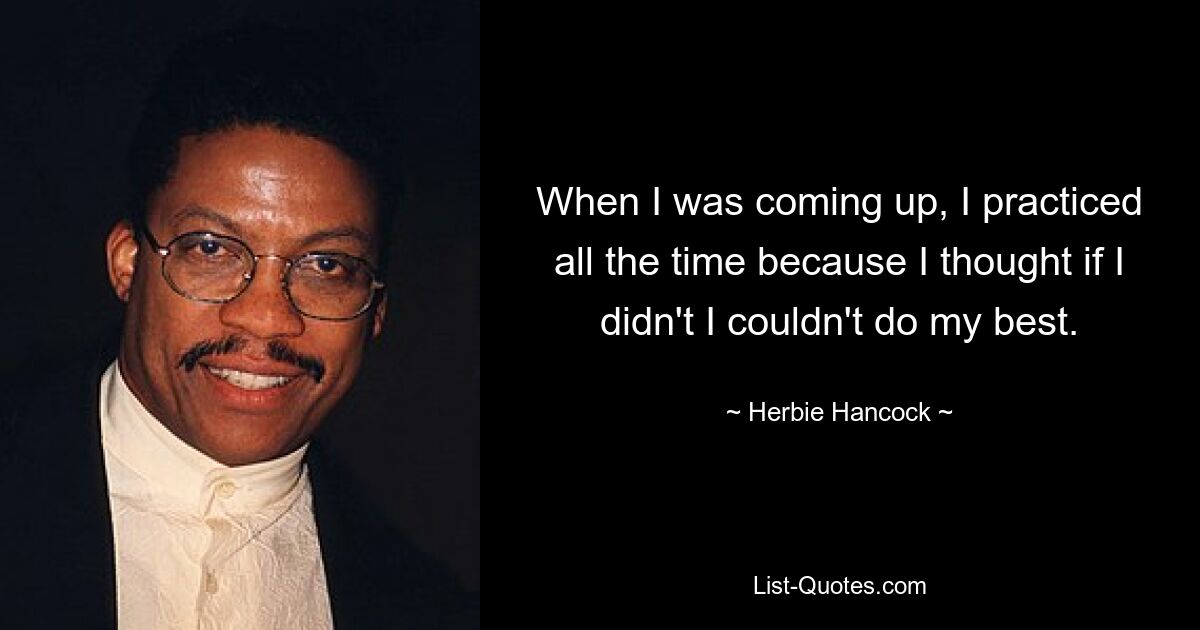 When I was coming up, I practiced all the time because I thought if I didn't I couldn't do my best.

~ Herbie Hancock ~

List-Quotes.com